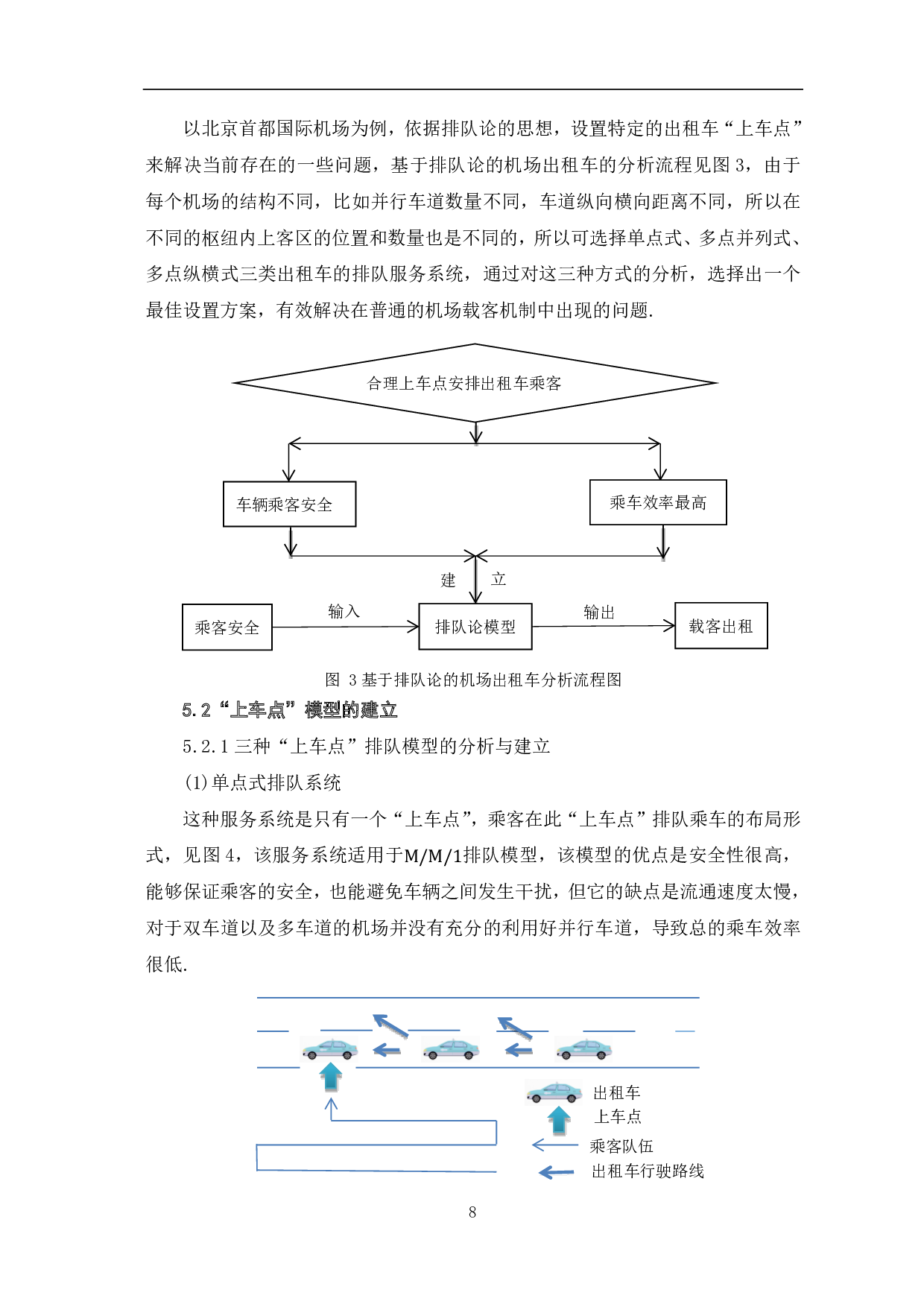 以北京首都国际机场为例，依据排队论的思想，设置特定的出租车“上车点”来解决当前存在的一些问题，基于排队论的机场出租车的分析流程见图3，由于每个机场的结构不同，比如并行车道数量不同，车道纵向横向距离不同，所以在不同的枢纽内上客区的位置和数量也是不同的，所以可选择单点式、多点并列式、多点纵横式三类出租车的排队服务系统，通过对这三种方式的分析，选择出一个最佳设置方案，有效解决在普通的机场载客机制中出现的问题.

合理上车点安排出租车乘客

车辆乘客安全

乘车效率最高

建

立

乘客安全

输入

排队论模型

输出

载客出租

图 3基于排队论的机场出租车分析流程图

5.2“上车点”模型的建立

5.2.1三种“上车点”排队模型的分析与建立

(1)单点式排队系统

这种服务系统是只有一个“上车点”，乘客在此“上车点”排队乘车的布局形式，见图4，该服务系统适用于$M/M/1$排队模型，该模型的优点是安全性很高，能够保证乘客的安全，也能避免车辆之间发生干扰，但它的缺点是流通速度太慢，对于双车道以及多车道的机场并没有充分的利用好并行车道，导致总的乘车效率很低.

出租车
上车点

乘客队伍

出租车行驶路线

8